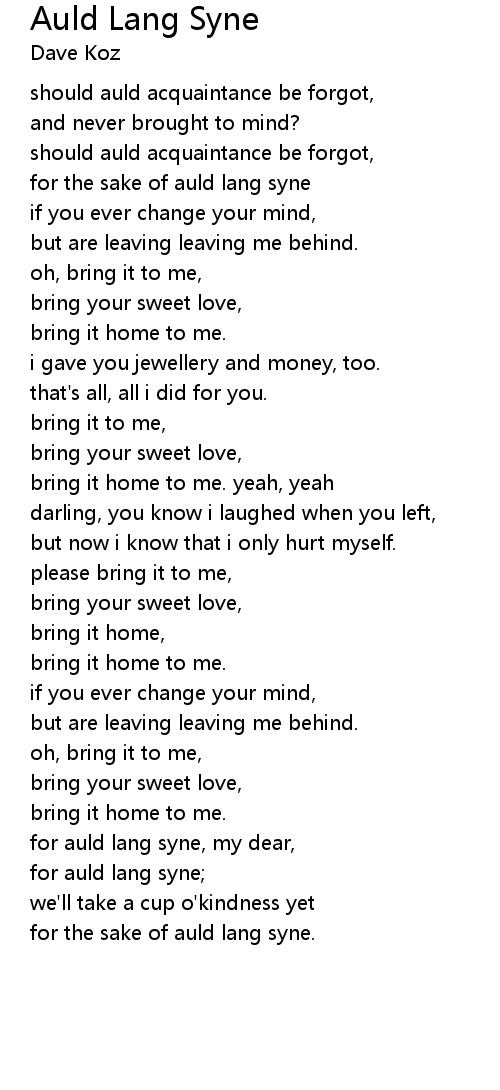 Auld Lang Syne
Dave Koz

should auld acquaintance be forgot,
and never brought to mind?
should auld acquaintance be forgot,
for the sake of auld lang syne
if you ever change your mind,
but are leaving leaving me behind.
oh, bring it to me,
bring your sweet love,
bring it home to me.
i gave you jewellery and money, too.
that's all, all i did for you.
bring it to me,
bring your sweet love,
bring it home to me. yeah, yeah
darling, you know i laughed when you left,
but now i know that i only hurt myself.
please bring it to me,
bring your sweet love,
bring it home,
bring it home to me.
if you ever change your mind,
but are leaving leaving me behind.
oh, bring it to me,
bring your sweet love,
bring it home to me.
for auld lang syne, my dear,
for auld lang syne;
we'll take a cup o'kindness yet
for the sake of auld lang syne.